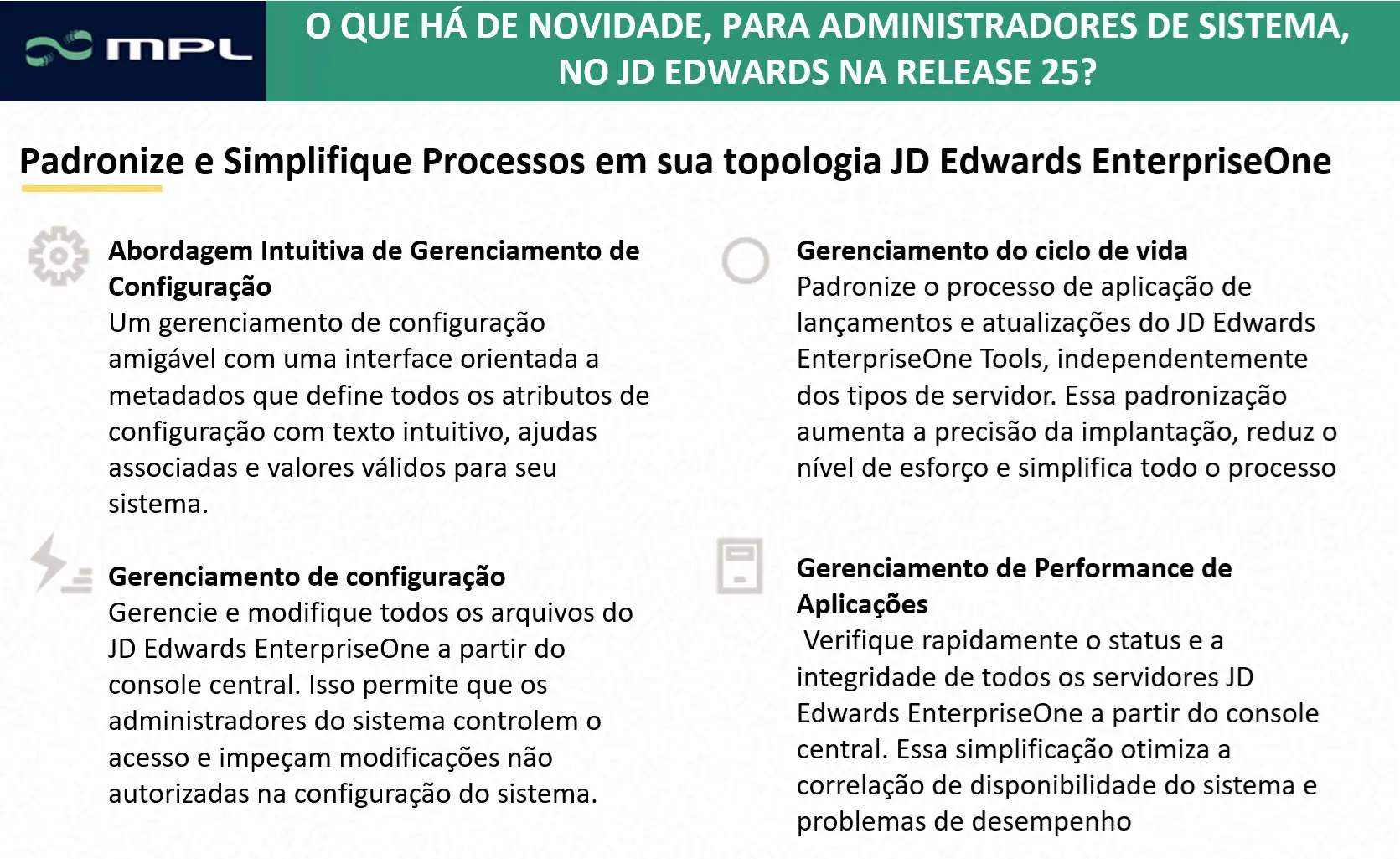 MPL

O QUE HÁ DE NOVIDADE, PARA ADMINISTRADORES DE SISTEMA, NO JD EDWARDS NA RELEASE 25?

Padronize e Simplifique Processos em sua topologia JD Edwards EnterpriseOne

Abordagem Intuitiva de Gerenciamento de Configuração
Um gerenciamento de configuração amigável com uma interface orientada a metadados que define todos os atributos de configuração com texto intuitivo, ajudas associadas e valores válidos para seu sistema.

Gerenciamento de configuração
Gerencie e modifique todos os arquivos do JD Edwards EnterpriseOne a partir do console central. Isso permite que os administradores do sistema controlem o acesso e impeçam modificações não autorizadas na configuração do sistema.

Gerenciamento do ciclo de vida
Padronize o processo de aplicação de lançamentos e atualizações do JD Edwards EnterpriseOne Tools, independentemente dos tipos de servidor. Essa padronização aumenta a precisão da implantação, reduz o nível de esforço e simplifica todo o processo

Gerenciamento de Performance de Aplicações
Verifique rapidamente o status e a integridade de todos os servidores JD Edwards EnterpriseOne a partir do console central. Essa simplificação otimiza a correlação de disponibilidade do sistema e problemas de desempenho